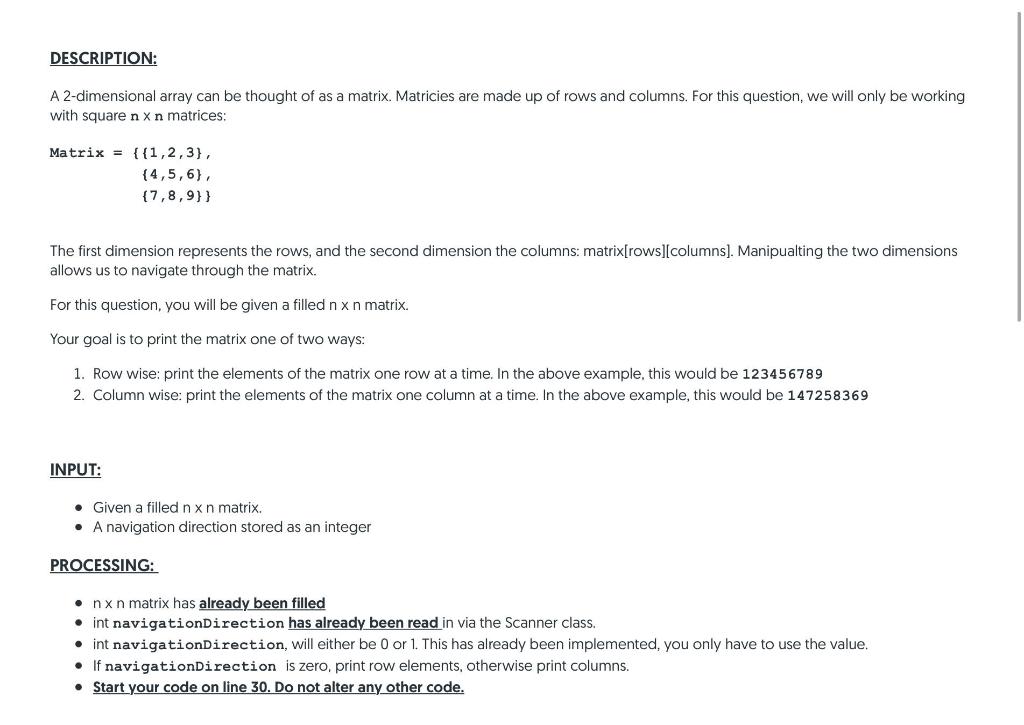 DESCRIPTION:

A 2-dimensional array can be thought of as a matrix. Matricies are made up of rows and columns. For this question, we will only be working with square n x n matrices:

Matrix = {{1,2,3},
{4,5,6},
{7,8,9}}

The first dimension represents the rows, and the second dimension the columns: matrix[rows][columns]. Manipualting the two dimensions allows us to navigate through the matrix.

For this question, you will be given a filled n x n matrix.

Your goal is to print the matrix one of two ways:

1. Row wise: print the elements of the matrix one row at a time. In the above example, this would be 123456789
2. Column wise: print the elements of the matrix one column at a time. In the above example, this would be 147258369

INPUT:

• Given a filled n x n matrix.
• A navigation direction stored as an integer

PROCESSING:

• n x n matrix has already been filled
• int navigationDirection has already been read in via the Scanner class.
• int navigationDirection, will either be 0 or 1. This has already been implemented, you only have to use the value.
• If navigationDirection is zero, print row elements, otherwise print columns.
• Start your code on line 30. Do not alter any other code.